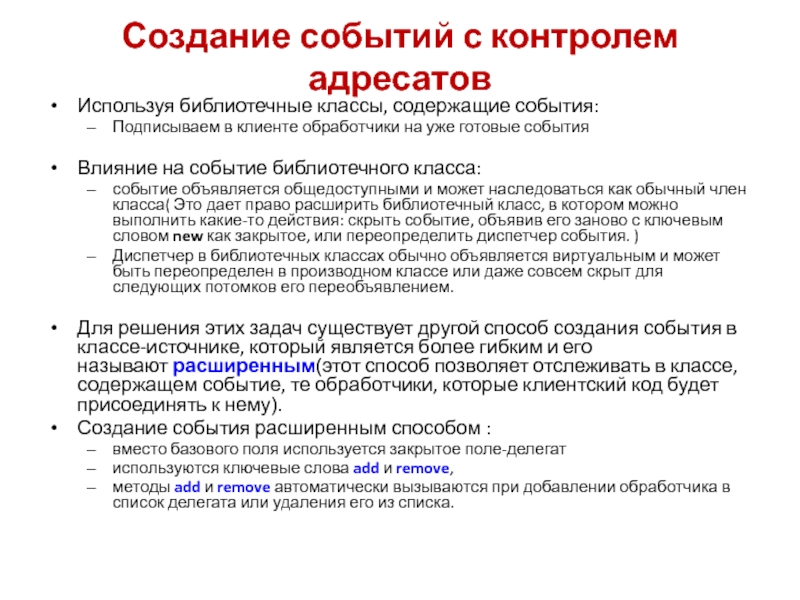 Создание событий с контролем адресатов

• Используя библиотечные классы, содержащие события:
– Подписываем в клиенте обработчики на уже готовые события

• Влияние на событие библиотечного класса:
– событие объявляется общедоступными и может наследоваться как обычный член класса( Это дает право расширить библиотечный класс, в котором можно выполнить какие-то действия: скрыть событие, объявив его заново с ключевым словом new как закрытое, или переопределить диспетчер события. )
– Диспетчер в библиотечных классах обычно объявляется виртуальным и может быть переопределен в производном классе или даже совсем скрыт для следующих потомков его переобъявлением.

• Для решения этих задач существует другой способ создания события в классе-источнике, который является более гибким и его называют расширенным(этот способ позволяет отслеживать в классе, содержащем событие, те обработчики, которые клиентский код будет присоединять к нему).
• Создание события расширенным способом :
– вместо базового поля используется закрытое поле-делегат
– используются ключевые слова add и remove,
– методы add и remove автоматически вызываются при добавлении обработчика в список делегата или удаления его из списка.